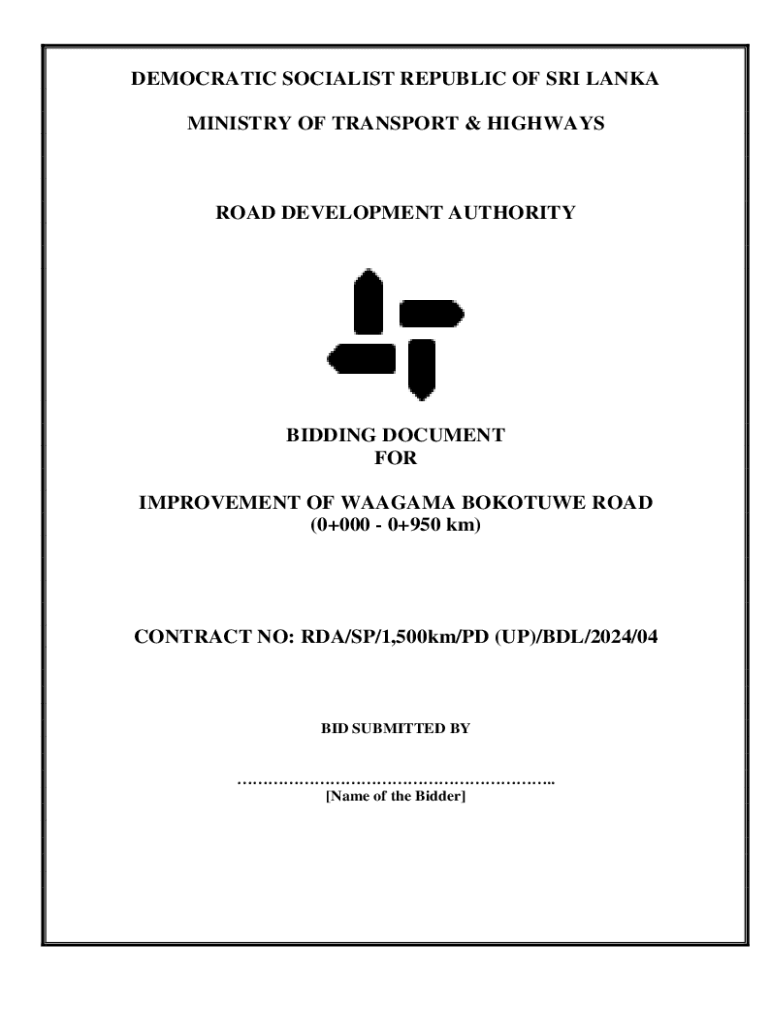 DEMOCRATIC SOCIALIST REPUBLIC OF SRI LANKA

MINISTRY OF TRANSPORT & HIGHWAYS

ROAD DEVELOPMENT AUTHORITY

BIDDING DOCUMENT
FOR

IMPROVEMENT OF WAAGAMA BOKOTUWE ROAD
(0+000 - 0+950 km)

CONTRACT NO: RDA/SP/1,500km/PD (UP)/BDL/2024/04

BID SUBMITTED BY

……………………………………………………..
[Name of the Bidder]